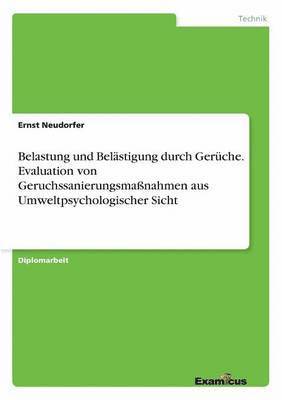 Technik

Ernst Neudorfer

Belastung und Belästigung durch Gerüche. Evaluation von Geruchssanierungsmaßnahmen aus Umweltpsychologischer Sicht

Diplomarbeit

Examicus